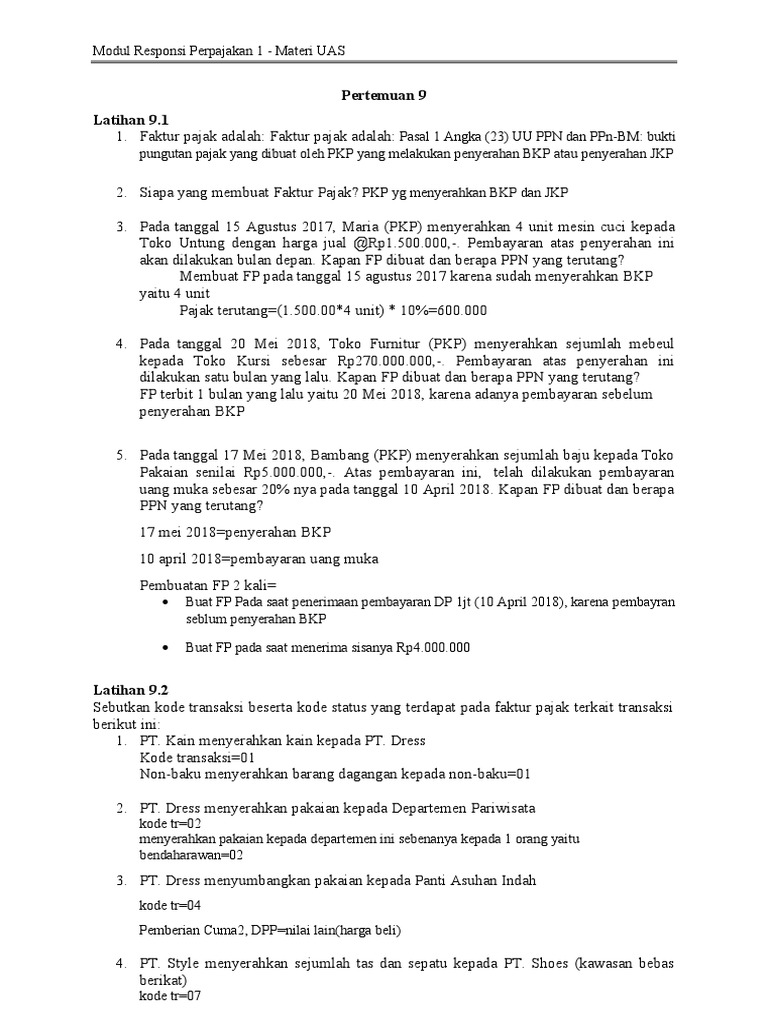 Modul Responsi Perpajakan 1 - Materi UAS

Pertemuan 9

Latihan 9.1
1. Faktur pajak adalah: Faktur pajak adalah: Pasal 1 Angka (23) UU PPN dan PPn-BM: bukti pungutan pajak yang dibuat oleh PKP yang melakukan penyerahan BKP atau penyerahan JKP

2. Siapa yang membuat Faktur Pajak? PKP yg menyerahkan BKP dan JKP

3. Pada tanggal 15 Agustus 2017, Maria (PKP) menyerahkan 4 unit mesin cuci kepada Toko Untung dengan harga jual @Rp1.500.000,-. Pembayaran atas penyerahan ini akan dilakukan bulan depan. Kapan FP dibuat dan berapa PPN yang terutang?
Membuat FP pada tanggal 15 agustus 2017 karena sudah menyerahkan BKP yaitu 4 unit
Pajak terutang=(1.500.00*4 unit) * 10%=600.000

4. Pada tanggal 20 Mei 2018, Toko Furnitur (PKP) menyerahkan sejumlah mebeul kepada Toko Kursi sebesar Rp270.000.000,-. Pembayaran atas penyerahan ini dilakukan satu bulan yang lalu. Kapan FP dibuat dan berapa PPN yang terutang?
FP terbit 1 bulan yang lalu yaitu 20 Mei 2018, karena adanya pembayaran sebelum penyerahan BKP

5. Pada tanggal 17 Mei 2018, Bambang (PKP) menyerahkan sejumlah baju kepada Toko Pakaian senilai Rp5.000.000,-. Atas pembayaran ini, telah dilakukan pembayaran uang muka sebesar 20% nya pada tanggal 10 April 2018. Kapan FP dibuat dan berapa PPN yang terutang?

17 mei 2018=penyerahan BKP

10 april 2018=pembayaran uang muka

Pembuatan FP 2 kali=
• Buat FP Pada saat penerimaan pembayaran DP 1jt (10 April 2018), karena pembayran seblum penyerahan BKP
• Buat FP pada saat menerima sisanya Rp4.000.000

Latihan 9.2
Sebutkan kode transaksi beserta kode status yang terdapat pada faktur pajak terkait transaksi berikut ini:
1. PT. Kain menyerahkan kain kepada PT. Dress
Kode transaksi=01
Non-baku menyerahkan barang dagangan kepada non-baku=01

2. PT. Dress menyerahkan pakaian kepada Departemen Pariwisata
kode tr=02
menyerahkan pakaian kepada departemen ini sebenanya kepada 1 orang yaitu bendaharawan=02

3. PT. Dress menyumbangkan pakaian kepada Panti Asuhan Indah
kode tr=04
Pemberian Cuma2, DPP=nilai lain(harga beli)

4. PT. Style menyerahkan sejumlah tas dan sepatu kepada PT. Shoes (kawasan bebas berikat)
kode tr=07